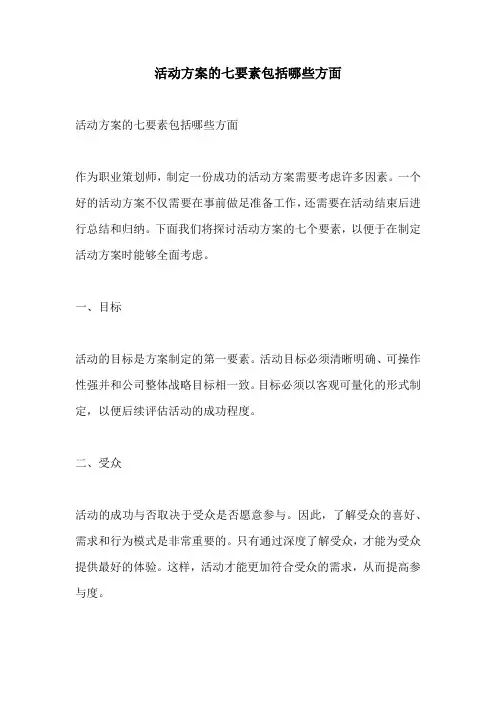 活动方案的七要素包括哪些方面

活动方案的七要素包括哪些方面

作为职业策划师，制定一份成功的活动方案需要考虑许多因素。一个好的活动方案不仅需要在事前做足准备工作，还需要在活动结束后进行总结和归纳。下面我们将探讨活动方案的七个要素，以便于在制定活动方案时能够全面考虑。

一、目标

活动的目标是方案制定的第一要素。活动目标必须清晰明确、可操作性强并和公司整体战略目标相一致。目标必须以客观可量化的形式制定，以便后续评估活动的成功程度。

二、受众

活动的成功与否取决于受众是否愿意参与。因此，了解受众的喜好、需求和行为模式是非常重要的。只有通过深度了解受众，才能为受众提供最好的体验。这样，活动才能更加符合受众的需求，从而提高参与度。